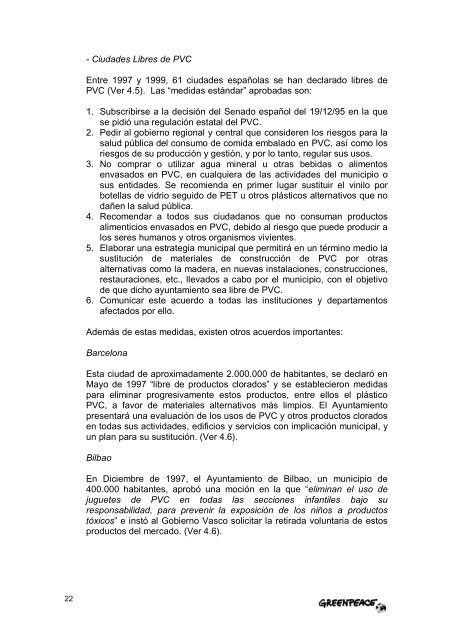 - Ciudades Libres de PVC

Entre 1997 y 1999, 61 ciudades españolas se han declarado libres de PVC (Ver 4.5). Las "medidas estándar" aprobadas son:

1. Subscribirse a la decisión del Senado español del 19/12/95 en la que se pidió una regulación estatal del PVC.
2. Pedir al gobierno regional y central que consideren los riesgos para la salud pública del consumo de comida embalado en PVC, así como los riesgos de su producción y gestión, y por lo tanto, regular sus usos.
3. No comprar o utilizar agua mineral u otras bebidas o alimentos envasados en PVC, en cualquiera de las actividades del municipio o sus entidades. Se recomienda en primer lugar sustituir el vinilo por botellas de vidrio seguido de PET u otros plásticos alternativos que no dañen la salud pública.
4. Recomendar a todos sus ciudadanos que no consuman productos alimenticios envasados en PVC, debido al riesgo que puede producir a los seres humanos y otros organismos vivientes.
5. Elaborar una estrategia municipal que permitirá en un término medio la sustitución de materiales de construcción de PVC por otras alternativas como la madera, en nuevas instalaciones, construcciones, restauraciones, etc., llevados a cabo por el municipio, con el objetivo de que dicho ayuntamiento sea libre de PVC.
6. Comunicar este acuerdo a todas las instituciones y departamentos afectados por ello.

Además de estas medidas, existen otros acuerdos importantes:

Barcelona

Esta ciudad de aproximadamente 2.000.000 de habitantes, se declaró en Mayo de 1997 "libre de productos clorados" y se establecieron medidas para eliminar progresivamente estos productos, entre ellos el plástico PVC, a favor de materiales alternativos más limpios. El Ayuntamiento presentará una evaluación de los usos de PVC y otros productos clorados en todas sus actividades, edificios y servicios con implicación municipal, y un plan para su sustitución. (Ver 4.6).

Bilbao

En Diciembre de 1997, el Ayuntamiento de Bilbao, un municipio de 400.000 habitantes, aprobó una moción en la que "eliminan el uso de juguetes de PVC en todas las secciones infantiles bajo su responsabilidad, para prevenir la exposición de los niños a productos tóxicos" e instó al Gobierno Vasco solicitar la retirada voluntaria de estos productos del mercado. (Ver 4.6).

22

GREENPEACE